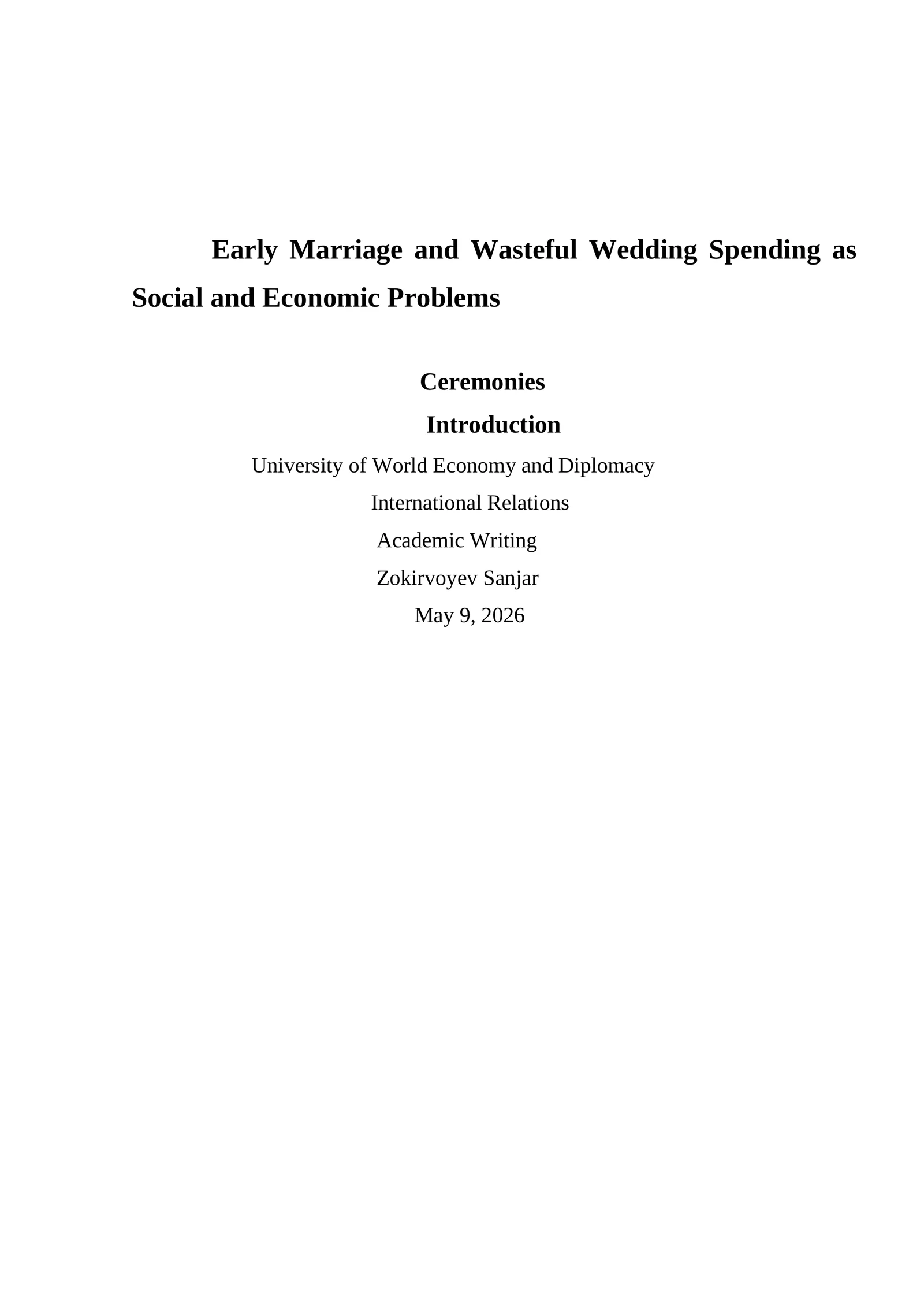 Early Marriage and Wasteful Wedding Spending as Social and Economic Problems

Ceremonies

Introduction

University of World Economy and Diplomacy

International Relations

Academic Writing

Zokirvoyev Sanjar

May 9, 2026